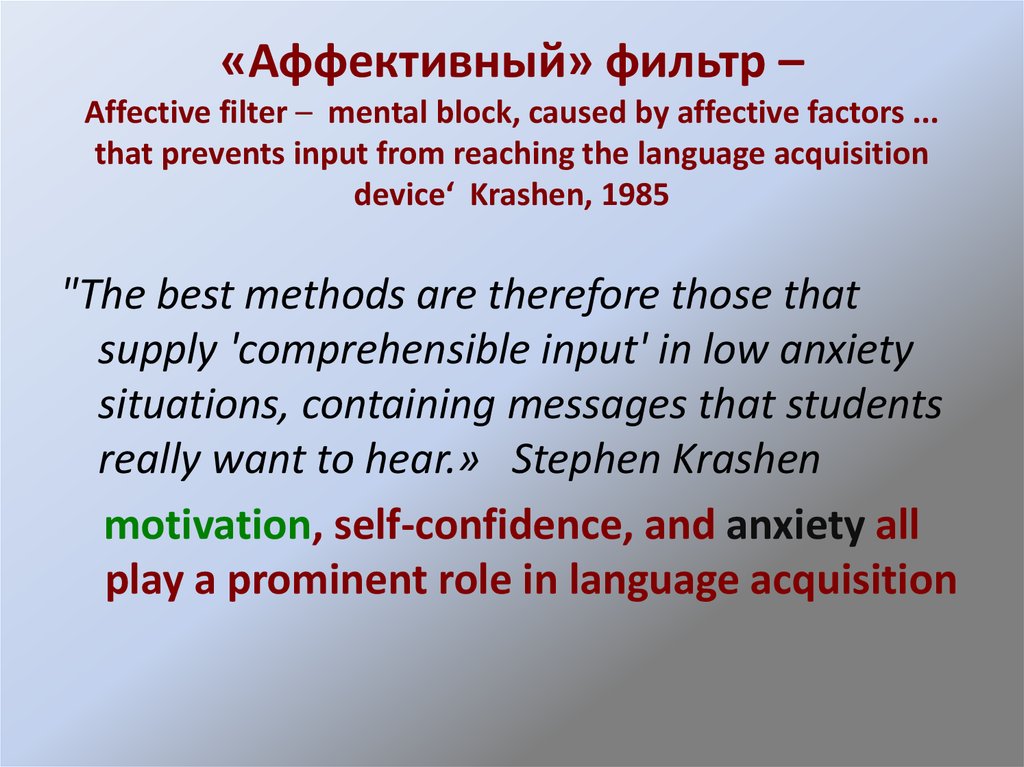 «Аффективный» фильтр –
Affective filter – mental block, caused by affective factors ... that prevents input from reaching the language acquisition device‘ Krashen, 1985

"The best methods are therefore those that supply 'comprehensible input' in low anxiety situations, containing messages that students really want to hear.» Stephen Krashen

motivation, self-confidence, and anxiety all play a prominent role in language acquisition